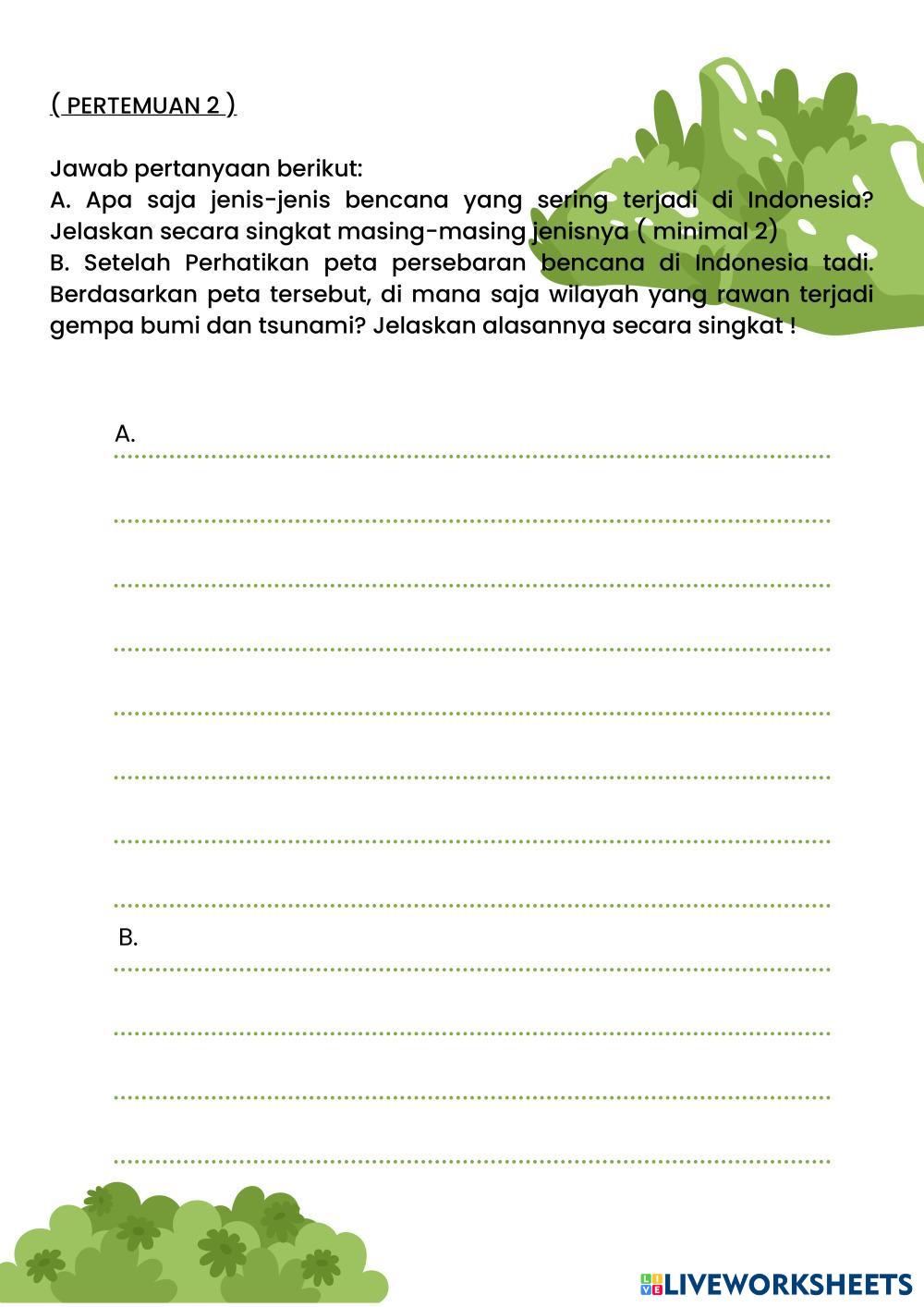 ( PERTEMUAN 2 )

Jawab pertanyaan berikut:
A. Apa saja jenis-jenis bencana yang sering terjadi di Indonesia? Jelaskan secara singkat masing-masing jenisnya ( minimal 2)
B. Setelah Perhatikan peta persebaran bencana di Indonesia tadi. Berdasarkan peta tersebut, di mana saja wilayah yang rawan terjadi gempa bumi dan tsunami? Jelaskan alasannya secara singkat !

A.

B.

LIVEWORKSHEETS